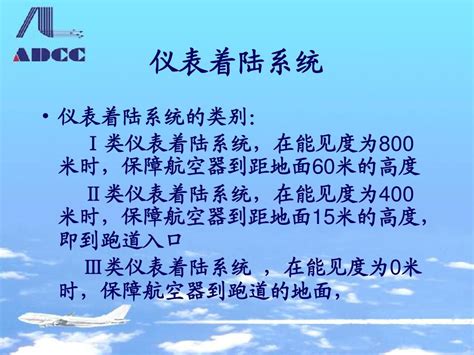 ADCC

仪表着陆系统

• 仪表着陆系统的类别：

Ⅰ类仪表着陆系统，在能见度为800米时，保障航空器到距地面60米的高度

Ⅱ类仪表着陆系统，在能见度为400米时，保障航空器到距地面15米的高度，即到跑道入口

Ⅲ类仪表着陆系统 ，在能见度为0米时，保障航空器到跑道的地面，